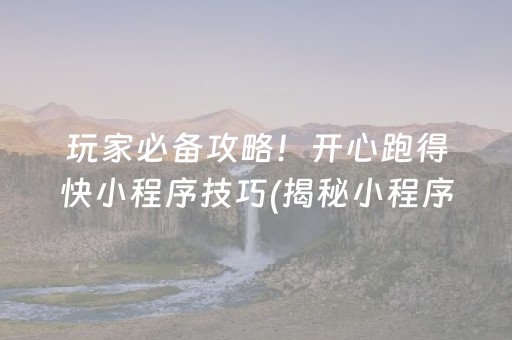 玩家必备攻略！开心跑得快小程序技巧(揭秘小程序